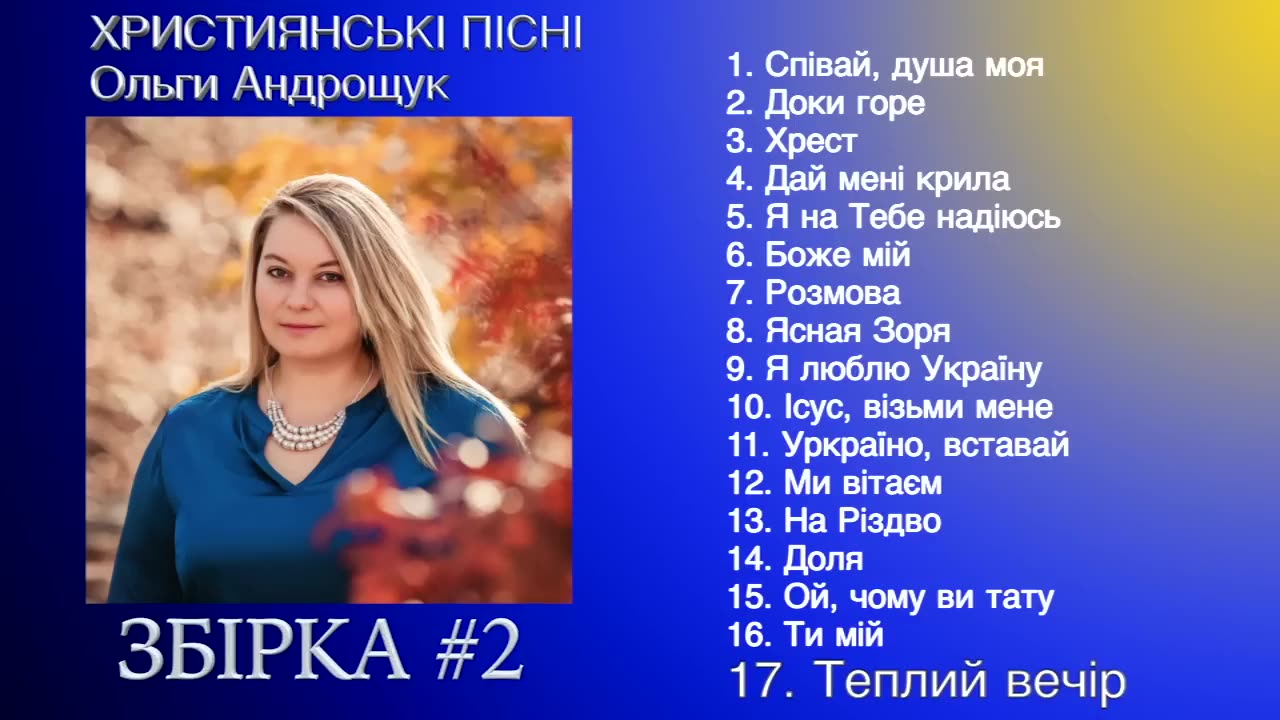 ХРИСТИЯНСЬКІ ПІСНІ
Ольги Андрощук

ЗБІРКА #2

1. Співай, душа моя
2. Доки горе
3. Хрест
4. Дай мені крила
5. Я на Тебе надіюсь
6. Боже мій
7. Розмова
8. Ясная Зоря
9. Я люблю Україну
10. Ісус, візьми мене
11. Уркраїно, вставай
12. Ми вітаєм
13. На Різдво
14. Доля
15. Ой, чому ви тату
16. Ти мій
17. Теплий вечір